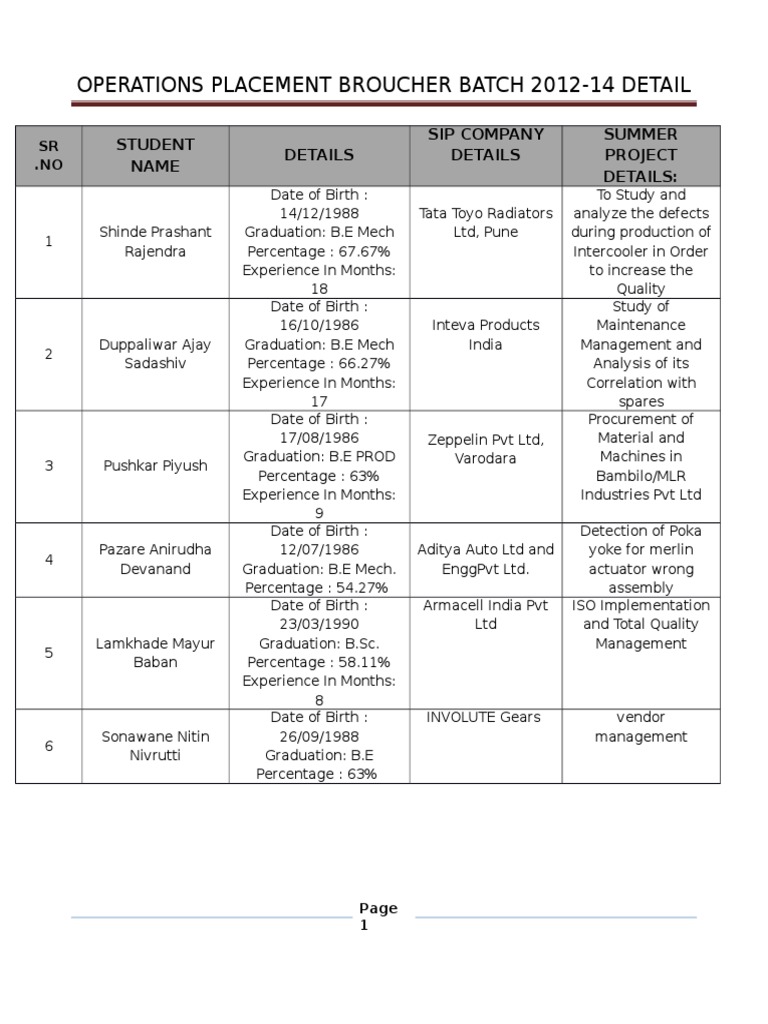 OPERATIONS PLACEMENT BROUCHER BATCH 2012-14 DETAIL

| SR .NO | STUDENT NAME | DETAILS | SIP COMPANY DETAILS | SUMMER PROJECT DETAILS: |
|---|---|---|---|---|
| 1 | Shinde Prashant Rajendra | Date of Birth : 14/12/1988 Graduation: B.E Mech Percentage : 67.67% Experience In Months: 18 | Tata Toyo Radiators Ltd, Pune | To Study and analyze the defects during production of Intercooler in Order to increase the Quality |
| 2 | Duppaliwar Ajay Sadashiv | Date of Birth : 16/10/1986 Graduation: B.E Mech Percentage : 66.27% Experience In Months: 17 | Inteva Products India | Study of Maintenance Management and Analysis of its Correlation with spares |
| 3 | Pushkar Piyush | Date of Birth : 17/08/1986 Graduation: B.E PROD Percentage : 63% Experience In Months: 9 | Zeppelin Pvt Ltd, Varodara | Procurement of Material and Machines in Bambilo/MLR Industries Pvt Ltd |
| 4 | Pazare Anirudha Devanand | Date of Birth : 12/07/1986 Graduation: B.E Mech. Percentage : 54.27% | Aditya Auto Ltd and EnggPvt Ltd. | Detection of Poka yoke for merlin actuator wrong assembly |
| 5 | Lamkhade Mayur Baban | Date of Birth : 23/03/1990 Graduation: B.Sc. Percentage : 58.11% Experience In Months: 8 | Armacell India Pvt Ltd | ISO Implementation and Total Quality Management |
| 6 | Sonawane Nitin Nivrutti | Date of Birth : 26/09/1988 Graduation: B.E Percentage : 63% | INVOLUTE Gears | vendor management |

Page 1